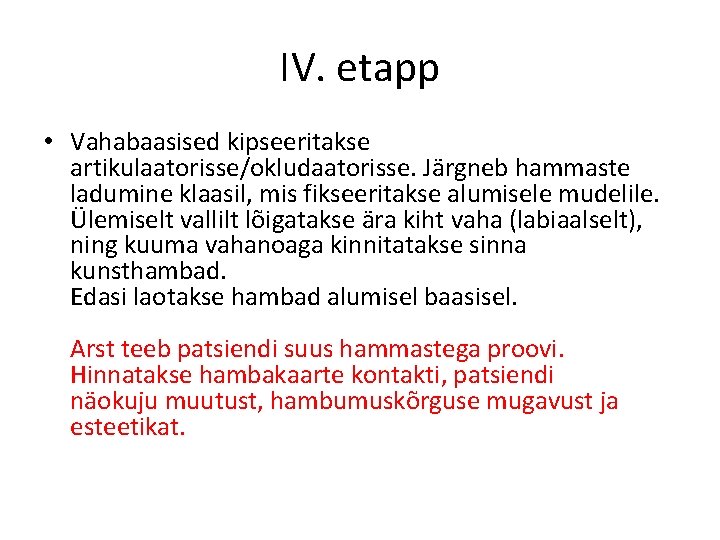 IV. etapp

• Vahabaasised kipseeritakse artikulaatorisse/okludaatorisse. Järgneb hammaste ladumine klaasil, mis fikseeritakse alumisele mudelile. Ülemiselt vallilt lõigatakse ära kiht vaha (labiaalselt), ning kuuma vahanoaga kinnitatakse sinna kunsthambad.
Edasi laotakse hambad alumisel baasisel.

Arst teeb patsiendi suus hammastega proovi. Hinnatakse hambakaarte kontakti, patsiendi näokuju muutust, hambumuskõrguse mugavust ja esteetikat.